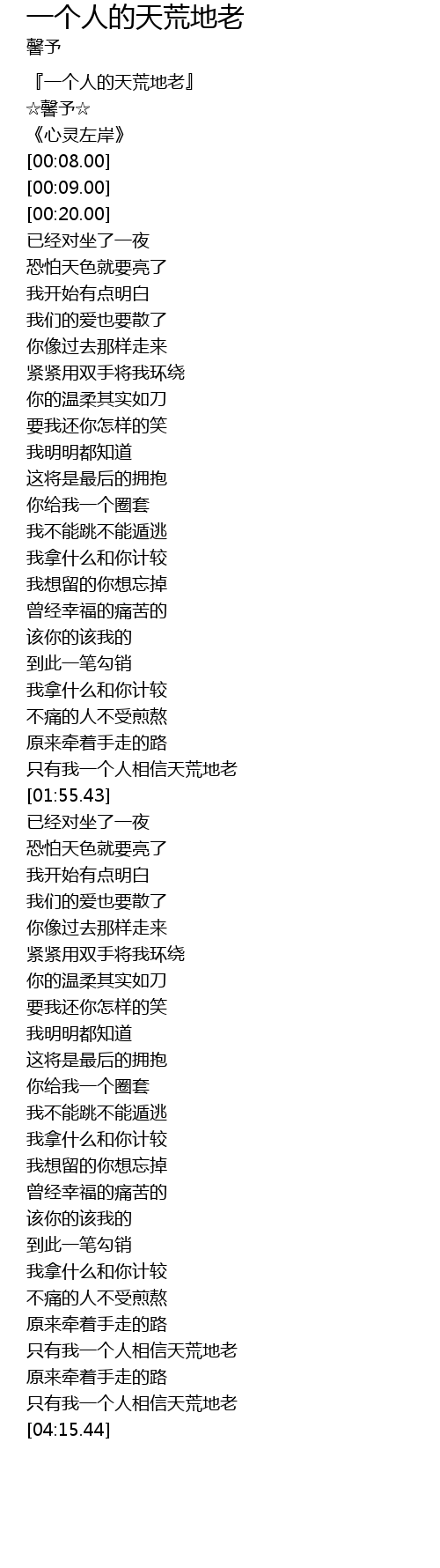 一个人的天荒地老
馨予

『一个人的天荒地老』
☆馨予☆
《心灵左岸》
[00:08.00]
[00:09.00]
[00:20.00]
已经对坐了一夜
恐怕天色就要亮了
我开始有点明白
我们的爱也要散了
你像过去那样走来
紧紧用双手将我环绕
你的温柔其实如刀
要我还你怎样的笑
我明明都知道
这将是最后的拥抱
你给我一个圈套
我不能跳不能遁逃
我拿什么和你计较
我想留的你想忘掉
曾经幸福的痛苦的
该你的该我的
到此一笔勾销
我拿什么和你计较
不痛的人不受煎熬
原来牵着手走的路
只有我一个人相信天荒地老
[01:55.43]
已经对坐了一夜
恐怕天色就要亮了
我开始有点明白
我们的爱也要散了
你像过去那样走来
紧紧用双手将我环绕
你的温柔其实如刀
要我还你怎样的笑
我明明都知道
这将是最后的拥抱
你给我一个圈套
我不能跳不能遁逃
我拿什么和你计较
我想留的你想忘掉
曾经幸福的痛苦的
该你的该我的
到此一笔勾销
我拿什么和你计较
不痛的人不受煎熬
原来牵着手走的路
只有我一个人相信天荒地老
原来牵着手走的路
只有我一个人相信天荒地老
[04:15.44]